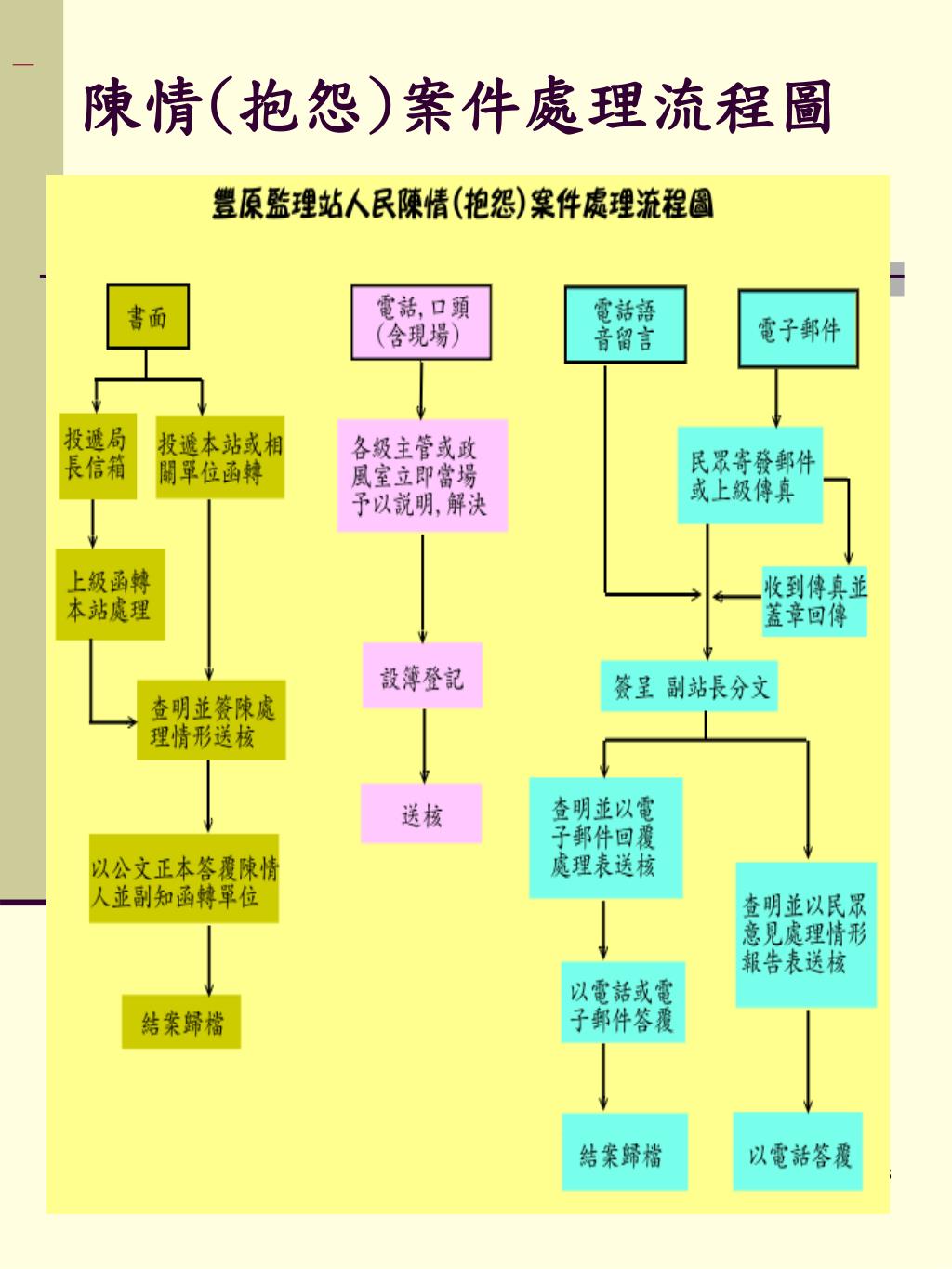 陳情(抱怨)案件處理流程圖

豐原監理站人民陳情(抱怨)案件處理流程圖

書面

投遞局長信箱

投遞本站或相關單位函轉

上級函轉本站處理

查明並簽陳處理情形送核

以公文正本答覆陳情人並副知函轉單位

結案歸檔

電話,口頭(含現場)

各級主管或政風室立即當場予以說明,解決

設簿登記

送核

電話語音留言

電子郵件

民眾寄發郵件或上級傳真

收到傳真並蓋章回傳

簽呈 副站長分文

查明並以電子郵件回覆處理表送核

以電話或電子郵件答覆

結案歸檔

查明並以民眾意見處理情形報告表送核

以電話答覆